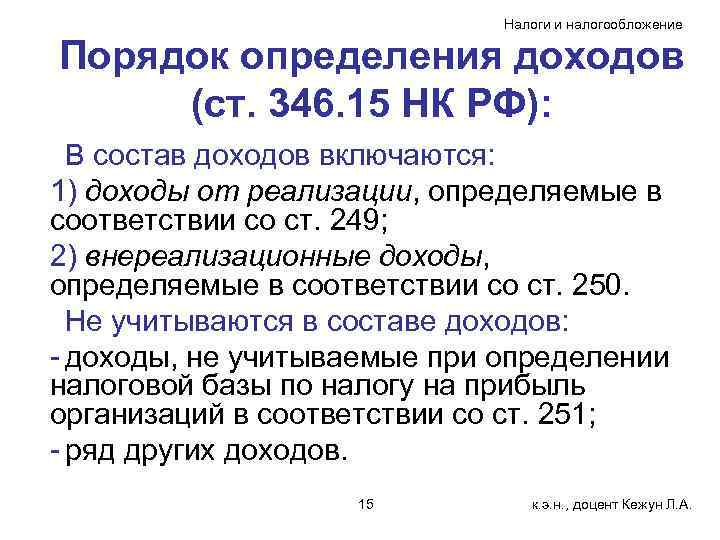 Налоги и налогообложение

Порядок определения доходов (ст. 346.15 НК РФ):

В состав доходов включаются:

1) доходы от реализации, определяемые в соответствии со ст. 249;

2) внереализационные доходы, определяемые в соответствии со ст. 250.

Не учитываются в составе доходов:

- доходы, не учитываемые при определении налоговой базы по налогу на прибыль организаций в соответствии со ст. 251;

- ряд других доходов.

15

к.э.н., доцент Кежун Л.А.